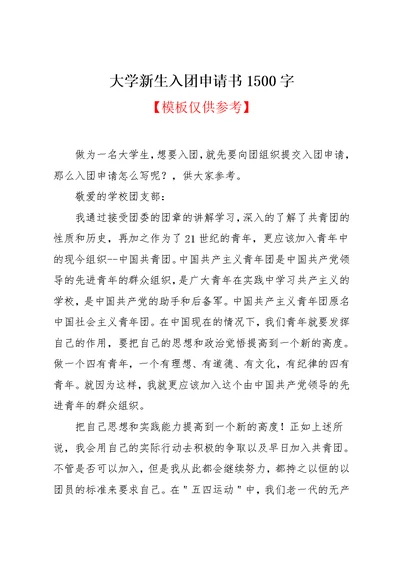 大学新生入团申请书 1500 字

【模板仅供参考】

做为一名大学生，想要入团，就先要向团组织提交入团申请，那么入团申请怎么写呢？，供大家参考。

敬爱的学校团支部：

我通过接受团委的团章的讲解学习，深入的了解了共青团的性质和历史，再加之作为了 21 世纪的青年，更应该加入青年中的现今组织--中国共青团。中国共产主义青年团是中国共产党领导的先进青年的群众组织，是广大青年在实践中学习共产主义的学校，是中国共产党的助手和后备军。中国共产主义青年团原名中国社会主义青年团。在中国现在的情况下，我们青年就要发挥自己的作用，要把自己的思想和政治觉悟提高到一个新的高度。做一个四有青年，一个有理想、有道德、有文化，有纪律的四有青年。就因为这样，我就更应该加入这个由中国共产党领导的先进青年的群众组织。

把自己思想和实践能力提高到一个新的高度！正如上述所说，我会用自己的实际行动去积极的争取以及早日加入共青团。不管是否可以加入，但是我从此都会继续努力，都持之以恒的以团员的标准来要求自己。在＂五四运动＂中，我们老一代的无产